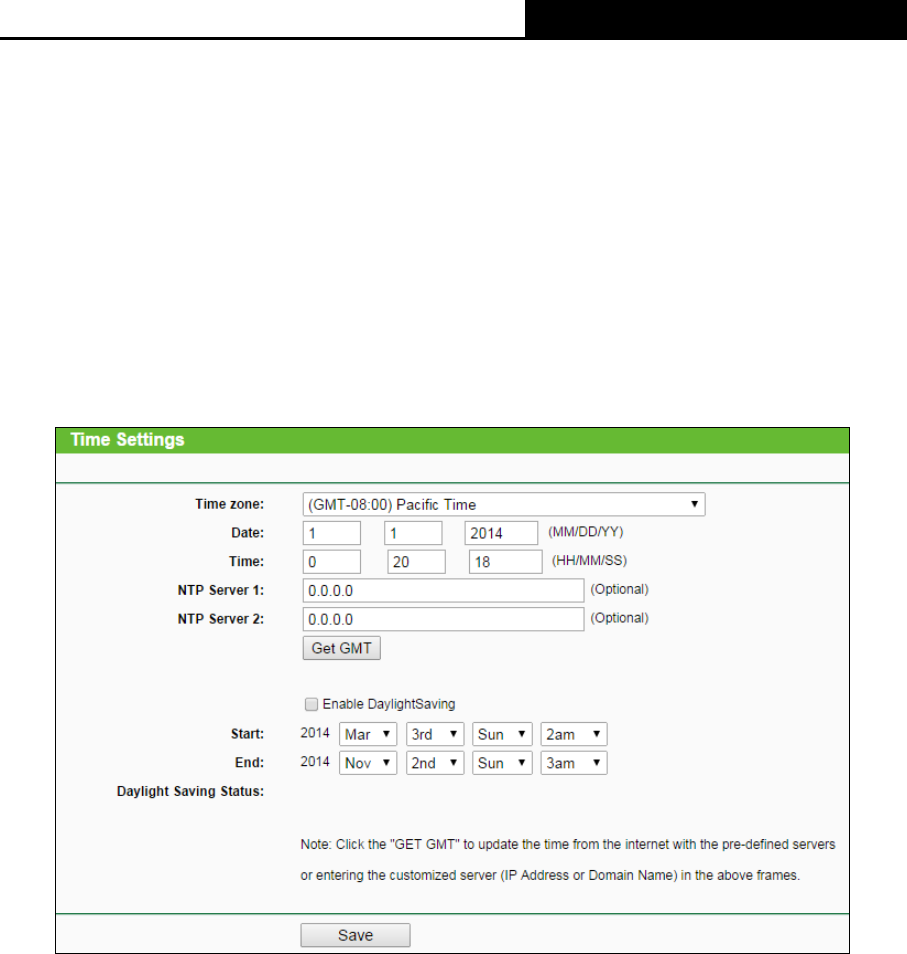 Time Settings

Time zone: (GMT-08:00) Pacific Time

Date: 1 1 2014 (MM/DD/YY)

Time: 0 20 18 (HH/MM/SS)

NTP Server 1: 0.0.0.0 (Optional)

NTP Server 2: 0.0.0.0 (Optional)

Get GMT

Enable DaylightSaving

Start: 2014 Mar 3rd Sun 2am

End: 2014 Nov 2nd Sun 3am

Daylight Saving Status:

Note: Click the "GET GMT" to update the time from the internet with the pre-defined servers or entering the customized server (IP Address or Domain Name) in the above frames.

Save